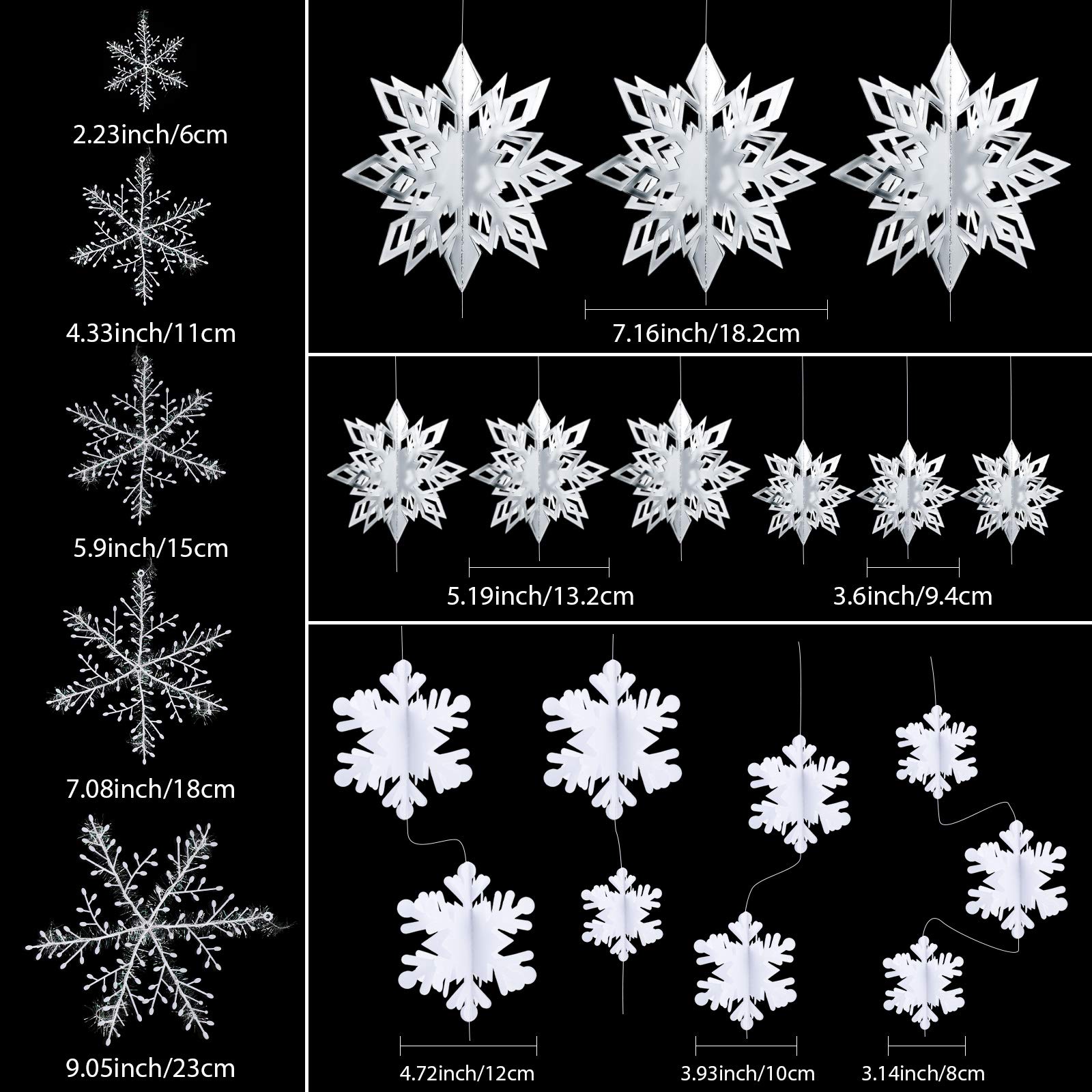 2.23inch/6cm

4.33inch/11cm

5.9inch/15cm

7.08inch/18cm

9.05inch/23cm

7.16inch/18.2cm

5.19inch/13.2cm

3.6inch/9.4cm

4.72inch/12cm

3.93inch/10cm

3.14inch/8cm